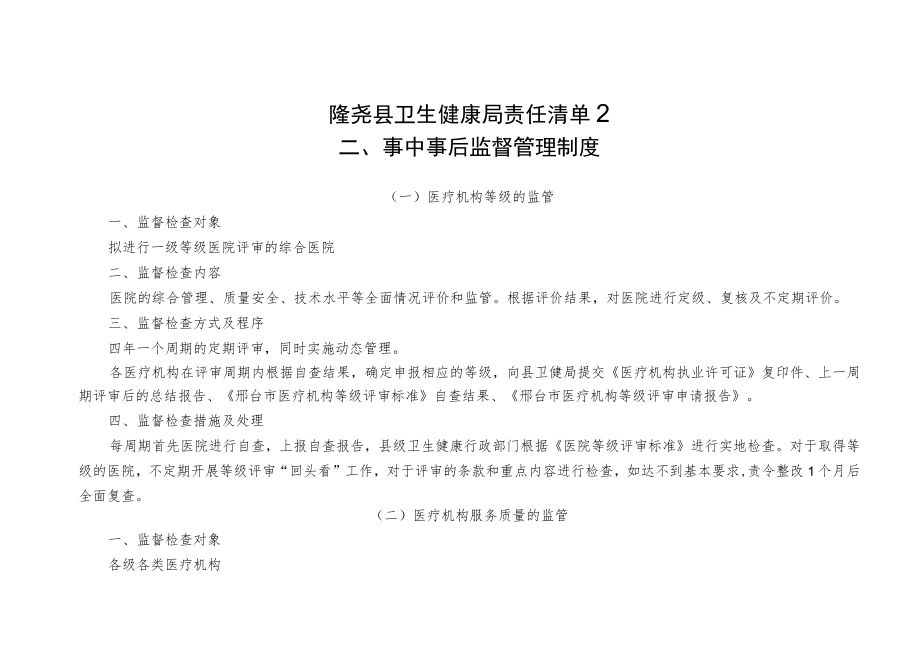 隆尧县卫生健康局责任清单 2
二、事中事后监督管理制度

（一）医疗机构等级的监管

一、监督检查对象

拟进行一级等级医院评审的综合医院

二、监督检查内容

医院的综合管理、质量安全、技术水平等全面情况评价和监管。根据评价结果，对医院进行定级、复核及不定期评价。

三、监督检查方式及程序

四年一个周期的定期评审，同时实施动态管理。

各医疗机构在评审周期内根据自查结果，确定申报相应的等级，向县卫健局提交《医疗机构执业许可证》复印件、上一周期评审后的总结报告、《邢台市医疗机构等级评审标准》自查结果、《邢台市医疗机构等级评审申请报告》。

四、监督检查措施及处理

每周期首先医院进行自查，上报自查报告，县级卫生健康行政部门根据《医院等级评审标准》进行实地检查。对于取得等级的医院，不定期开展等级评审“回头看”工作，对于评审的条款和重点内容进行检查，如达不到基本要求，责令整改 1 个月后全面复查。

（二）医疗机构服务质量的监管

一、监督检查对象

各级各类医疗机构